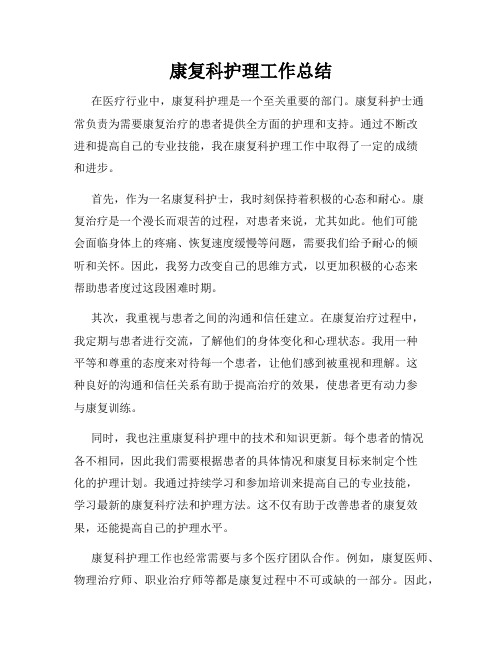 康复科护理工作总结

在医疗行业中，康复科护理是一个至关重要的部门。康复科护士通常负责为需要康复治疗的患者提供全方面的护理和支持。通过不断改进和提高自己的专业技能，我在康复科护理工作中取得了一定的成绩和进步。

首先，作为一名康复科护士，我时刻保持着积极的心态和耐心。康复治疗是一个漫长而艰苦的过程，对患者来说，尤其如此。他们可能会面临身体上的疼痛、恢复速度缓慢等问题，需要我们给予耐心的倾听和关怀。因此，我努力改变自己的思维方式，以更加积极的心态来帮助患者度过这段困难时期。

其次，我重视与患者之间的沟通和信任建立。在康复治疗过程中，我定期与患者进行交流，了解他们的身体变化和心理状态。我用一种平等和尊重的态度来对待每一个患者，让他们感到被重视和理解。这种良好的沟通和信任关系有助于提高治疗的效果，使患者更有动力参与康复训练。

同时，我也注重康复科护理中的技术和知识更新。每个患者的情况各不相同，因此我们需要根据患者的具体情况和康复目标来制定个性化的护理计划。我通过持续学习和参加培训来提高自己的专业技能，学习最新的康复科疗法和护理方法。这不仅有助于改善患者的康复效果，还能提高自己的护理水平。

康复科护理工作也经常需要与多个医疗团队合作。例如，康复医师、物理治疗师、职业治疗师等都是康复过程中不可或缺的一部分。因此，